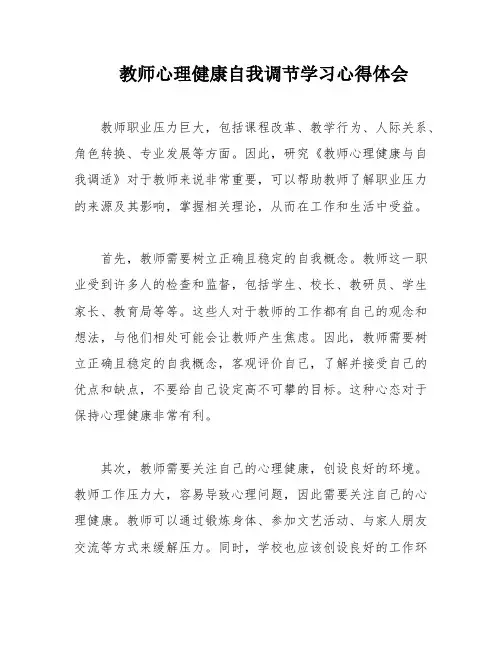 教师心理健康自我调节学习心得体会

教师职业压力巨大，包括课程改革、教学行为、人际关系、角色转换、专业发展等方面。因此，研究《教师心理健康与自我调适》对于教师来说非常重要，可以帮助教师了解职业压力的来源及其影响，掌握相关理论，从而在工作和生活中受益。

首先，教师需要树立正确且稳定的自我概念。教师这一职业受到许多人的检查和监督，包括学生、校长、教研员、学生家长、教育局等等。这些人对于教师的工作都有自己的观念和想法，与他们相处可能会让教师产生焦虑。因此，教师需要树立正确且稳定的自我概念，客观评价自己，了解并接受自己的优点和缺点，不要给自己设定高不可攀的目标。这种心态对于保持心理健康非常有利。

其次，教师需要关注自己的心理健康，创设良好的环境。教师工作压力大，容易导致心理问题，因此需要关注自己的心理健康。教师可以通过锻炼身体、参加文艺活动、与家人朋友交流等方式来缓解压力。同时，学校也应该创设良好的工作环